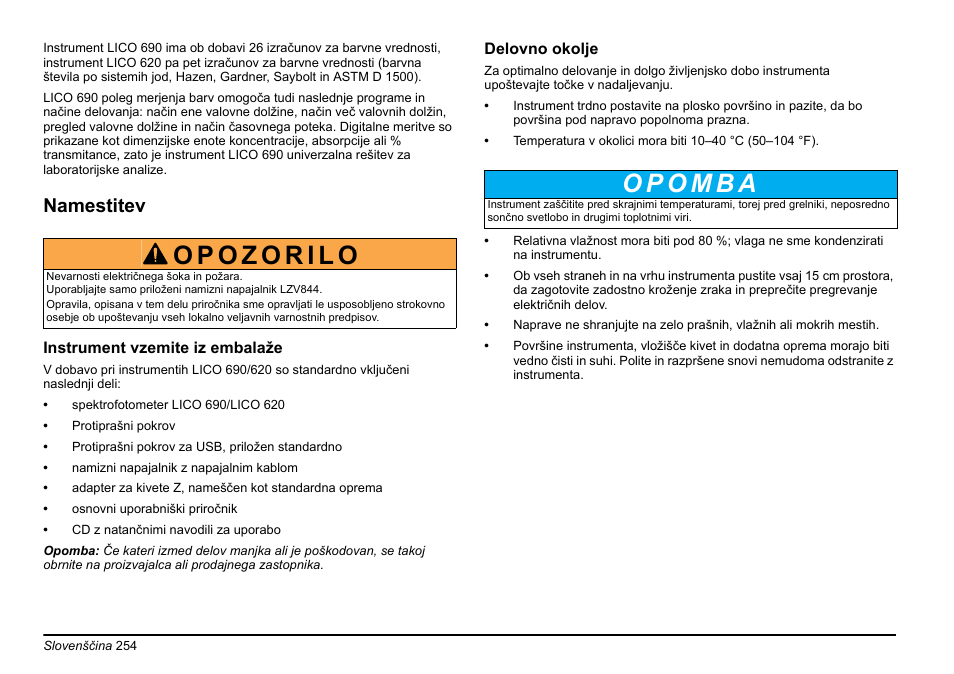 Instrument LICO 690 ima ob dobavi 26 izračunov za barvne vrednosti, instrument LICO 620 pa pet izračunov za barvne vrednosti (barvna števila po sistemih jod, Hazen, Gardner, Saybolt in ASTM D 1500).

LICO 690 poleg merjenja barv omogoča tudi naslednje programe in načine delovanja: način ene valovne dolžine, način več valovnih dolžin, pregled valovne dolžine in način časovnega poteka. Digitalne meritve so prikazane kot dimenzijske enote koncentracije, absorpcije ali % transmitance, zato je instrument LICO 690 univerzalna rešitev za laboratorijske analize.

Namestitev

OPOZORILO

Nevarnosti električnega šoka in požara.
Uporabljajte samo priloženi namizni napajalnik LZV844.

Opravila, opisana v tem delu priročnika sme opravljati le usposobljeno strokovno osebje ob upoštevanju vseh lokalno veljavnih varnostnih predpisov.

Instrument vzemite iz embalaže

V dobavo pri instrumentih LICO 690/620 so standardno vključeni naslednji deli:

• spektrofotometer LICO 690/LICO 620
• Protiprašni pokrov
• Protiprašni pokrov za USB, priložen standardno
• namizni napajalnik z napajalnim kablom
• adapter za kivete Z, nameščen kot standardna oprema
• osnovni uporabniški priročnik
• CD z natančnimi navodili za uporabo

Opomba: Če kateri izmed delov manjka ali je poškodovan, se takoj obrnite na proizvajalca ali prodajnega zastopnika.

Delovno okolje

Za optimalno delovanje in dolgo življenjsko dobo instrumenta upoštevajte točke v nadaljevanju.

• Instrument trdno postavite na plosko površino in pazite, da bo površina pod napravo popolnoma prazna.
• Temperatura v okolici mora biti 10–40 °C (50–104 °F).

OPOMBA

Instrument zaščitite pred skrajnimi temperaturami, torej pred grelniki, neposredno sončno svetlobo in drugimi toplotnimi viri.

• Relativna vlažnost mora biti pod 80 %; vlaga ne sme kondenzirati na instrumentu.
• Ob vseh straneh in na vrhu instrumenta pustite vsaj 15 cm prostora, da zagotovite zadostno kroženje zraka in preprečite pregrevanje električnih delov.
• Naprave ne shranjujte na zelo prašnih, vlažnih ali mokrih mestih.
• Površine instrumenta, vložišče kivet in dodatna oprema morajo biti vedno čisti in suhi. Polite in razpršene snovi nemudoma odstranite z instrumenta.

Slovenščina 254